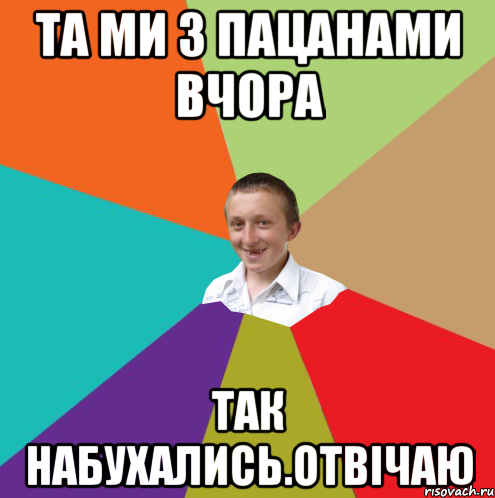 ТА МИ З ПАЦАНАМИ ВЧОРА

ТАК НАБУХАЛИСЬ.ОТВІЧАЮ

risovach.ru